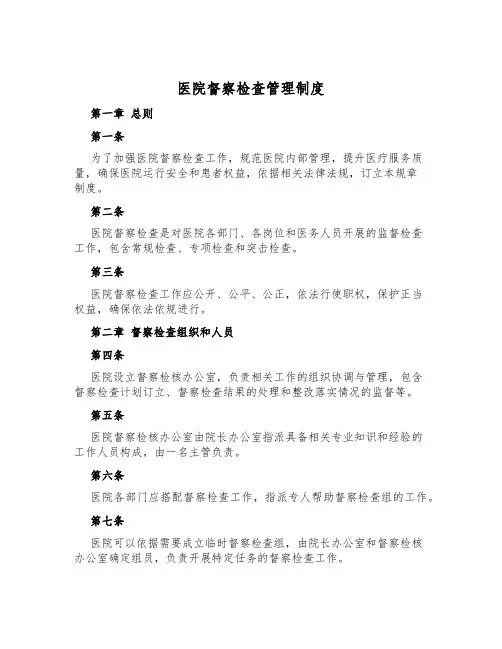 医院督察检查管理制度

第一章 总则

第一条

为了加强医院督察检查工作，规范医院内部管理，提升医疗服务质量，确保医院运行安全和患者权益，依据相关法律法规，订立本规章制度。

第二条

医院督察检查是对医院各部门、各岗位和医务人员开展的监督检查工作，包含常规检查、专项检查和突击检查。

第三条

医院督察检查工作应公开、公平、公正，依法行使职权，保护正当权益，确保依法依规进行。

第二章 督察检查组织和人员

第四条

医院设立督察检核办公室，负责相关工作的组织协调与管理，包含督察检查计划订立、督察检查结果的处理和整改落实情况的监督等。

第五条

医院督察检核办公室由院长办公室指派具备相关专业知识和经验的工作人员构成，由一名主管负责。

第六条

医院各部门应搭配督察检查工作，指派专人帮助督察检查组的工作。

第七条

医院可以依据需要成立临时督察检查组，由院长办公室和督察检核办公室确定组员，负责开展特定任务的督察检查工作。